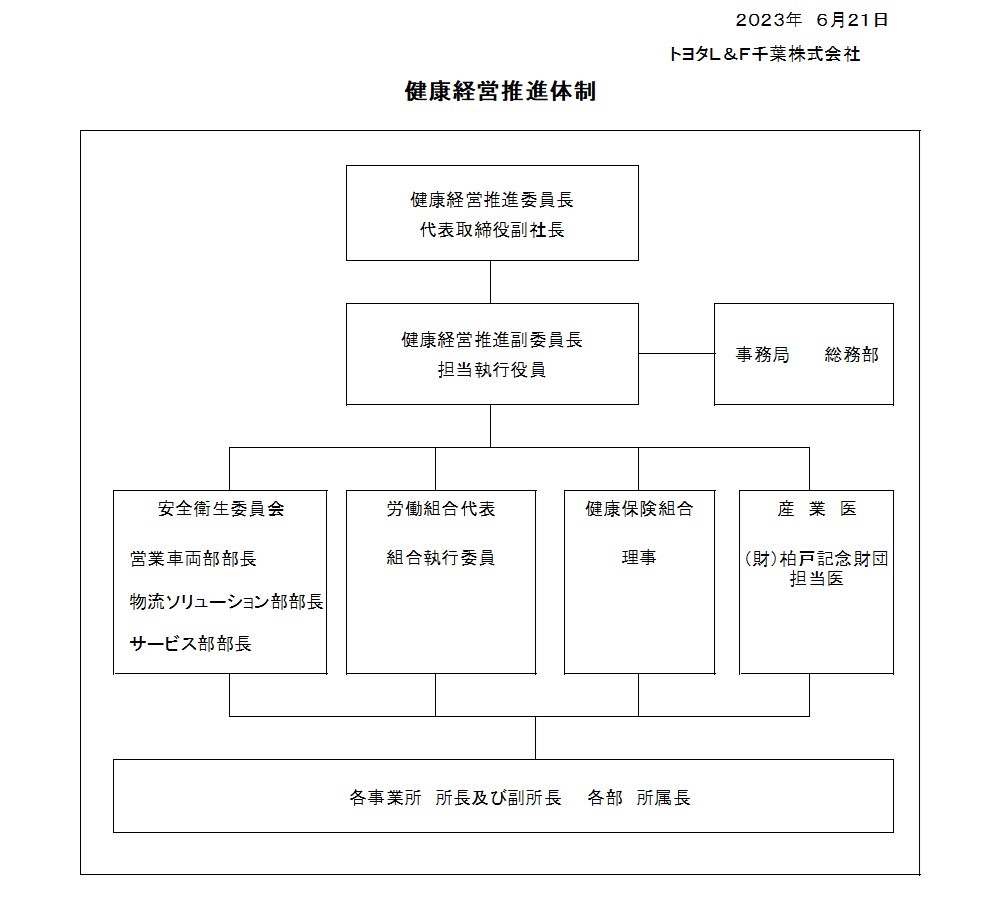 2023年 6月21日

トヨタL＆F千葉株式会社

健康経営推進体制

健康経営推進委員長
代表取締役副社長

健康経営推進副委員長
担当執行役員

事務局 総務部

安全衛生委員会

営業車両部部長

物流ソリューション部部長

サービス部部長

労働組合代表

組合執行委員

健康保険組合

理事

産 業 医

(財)柏戸記念財団
担当医

各事業所 所長及び副所長 各部 所属長